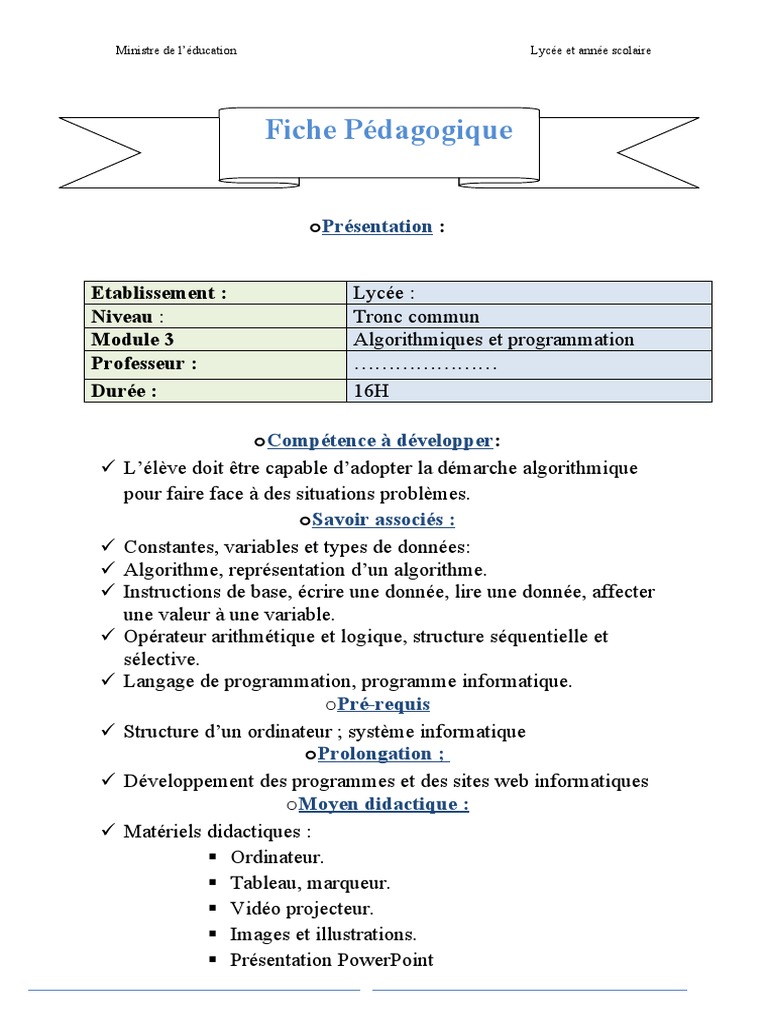 Ministre de l'éducation

Lycée et année scolaire

Fiche Pédagogique

o Présentation :

| Etablissement : | Lycée : |
|---|---|
| Niveau : | Tronc commun |
| Module 3 | Algorithmiques et programmation |
| Professeur : | ………………… |
| Durée : | 16H |

o Compétence à développer:

✓ L'élève doit être capable d'adopter la démarche algorithmique pour faire face à des situations problèmes.

o Savoir associés :

✓ Constantes, variables et types de données:
✓ Algorithme, représentation d'un algorithme.
✓ Instructions de base, écrire une donnée, lire une donnée, affecter une valeur à une variable.
✓ Opérateur arithmétique et logique, structure séquentielle et sélective.
✓ Langage de programmation, programme informatique.

o Pré-requis

✓ Structure d'un ordinateur ; système informatique

o Prolongation ;

✓ Développement des programmes et des sites web informatiques

o Moyen didactique :

✓ Matériels didactiques :
▪ Ordinateur.
▪ Tableau, marqueur.
▪ Vidéo projecteur.
▪ Images et illustrations.
▪ Présentation PowerPoint